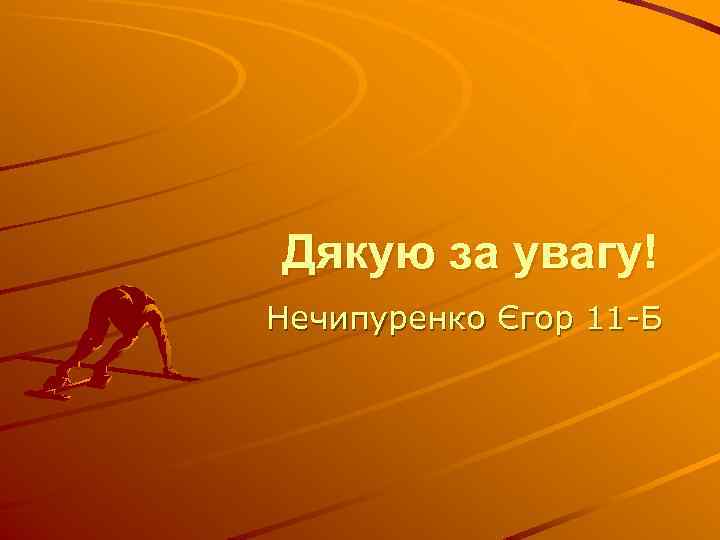 Дякую за увагу!

Нечипуренко Єгор 11-Б